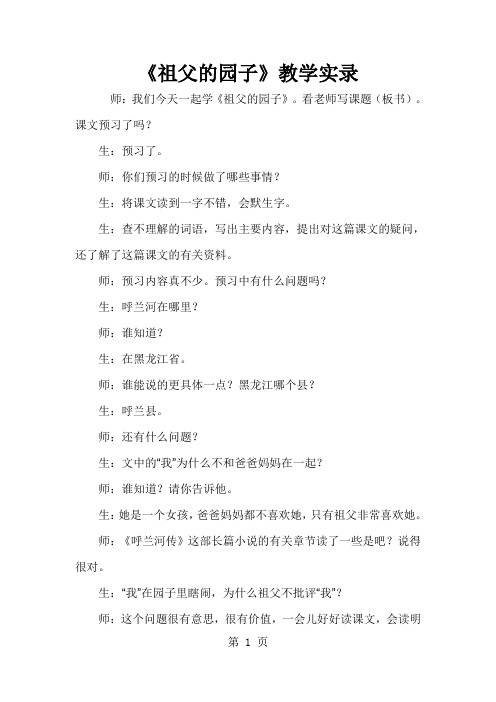 《祖父的园子》教学实录

师：我们今天一起学《祖父的园子》。看老师写课题（板书）。课文预习了吗？

生：预习了。

师：你们预习的时候做了哪些事情？

生：将课文读到一字不错，会默生字。

生：查不理解的词语，写出主要内容，提出对这篇课文的疑问，还了解了这篇课文的有关资料。

师：预习内容真不少。预习中有什么问题吗？

生：呼兰河在哪里？

师：谁知道？

生：在黑龙江省。

师：谁能说的更具体一点？黑龙江哪个县？

生：呼兰县。

师：还有什么问题？

生：文中的“我”为什么不和爸爸妈妈在一起？

师：谁知道？请你告诉他。

生：她是一个女孩，爸爸妈妈都不喜欢她，只有祖父非常喜欢她。

师：《呼兰河传》这部长篇小说的有关章节读了一些是吧？说得很对。

生：“我”在园子里瞎闹，为什么祖父不批评“我”？

师：这个问题很有意思，很有价值，一会儿好好读课文，会读明

第 1 页